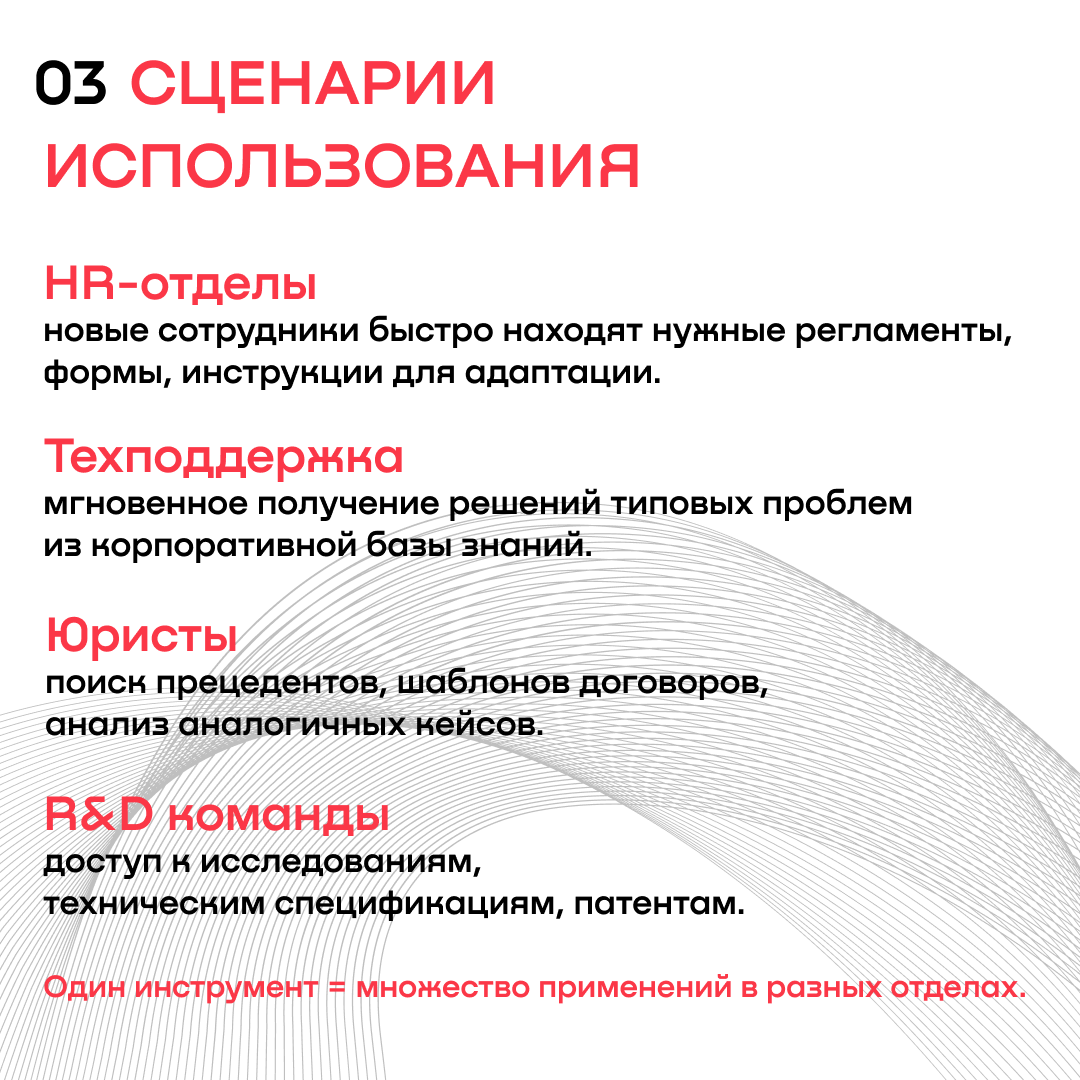 03 СЦЕНАРИИ ИСПОЛЬЗОВАНИЯ

HR-отделы
новые сотрудники быстро находят нужные регламенты, формы, инструкции для адаптации.

Техподдержка
мгновенное получение решений типовых проблем из корпоративной базы знаний.

Юристы
поиск прецедентов, шаблонов договоров, анализ аналогичных кейсов.

R&D команды
доступ к исследованиям, техническим спецификациям, патентам.

Один инструмент = множество применений в разных отделах.